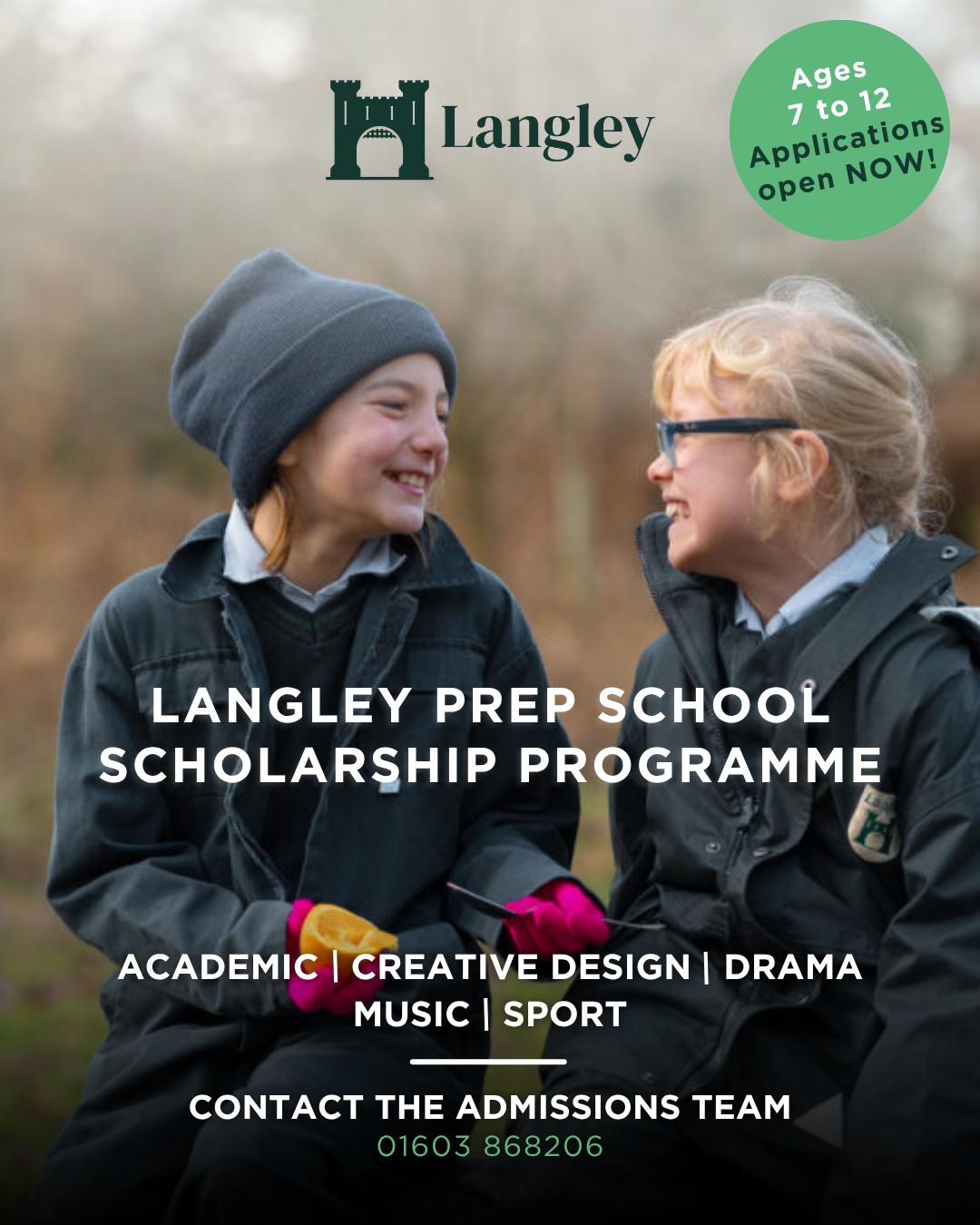 Langley

Ages 7 to 12 Applications open NOW!

LANGLEY PREP SCHOOL SCHOLARSHIP PROGRAMME

ACADEMIC | CREATIVE DESIGN | DRAMA MUSIC | SPORT

CONTACT THE ADMISSIONS TEAM
01603 868206